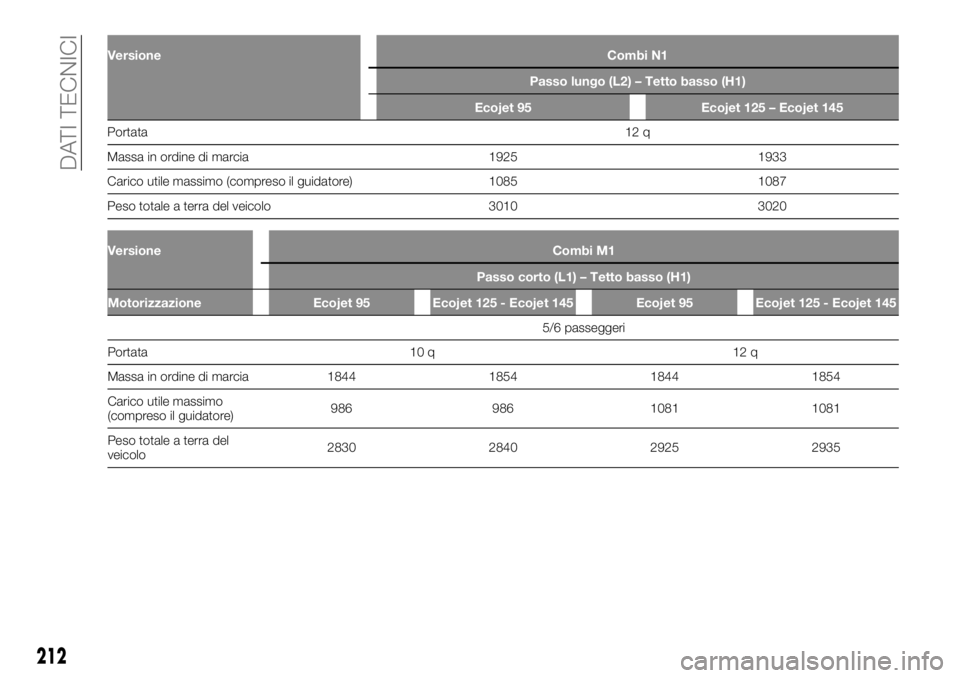 DATI TECNICI

| Versione | Combi N1 | |
|---|---|---|
| | Passo lungo (L2) – Tetto basso (H1) | |
| | Ecojet 95 | Ecojet 125 – Ecojet 145 |
| Portata | 12 q | |
| Massa in ordine di marcia | 1925 | 1933 |
| Carico utile massimo (compreso il guidatore) | 1085 | 1087 |
| Peso totale a terra del veicolo | 3010 | 3020 |

| Versione | Combi M1 | | | |
|---|---|---|---|---|
| | Passo corto (L1) – Tetto basso (H1) | | | |
| Motorizzazione | Ecojet 95 | Ecojet 125 - Ecojet 145 | Ecojet 95 | Ecojet 125 - Ecojet 145 |
| | 5/6 passeggeri | | | |
| Portata | 10 q | | 12 q | |
| Massa in ordine di marcia | 1844 | 1854 | 1844 | 1854 |
| Carico utile massimo (compreso il guidatore) | 986 | 986 | 1081 | 1081 |
| Peso totale a terra del veicolo | 2830 | 2840 | 2925 | 2935 |

212

carmanualsonline.info